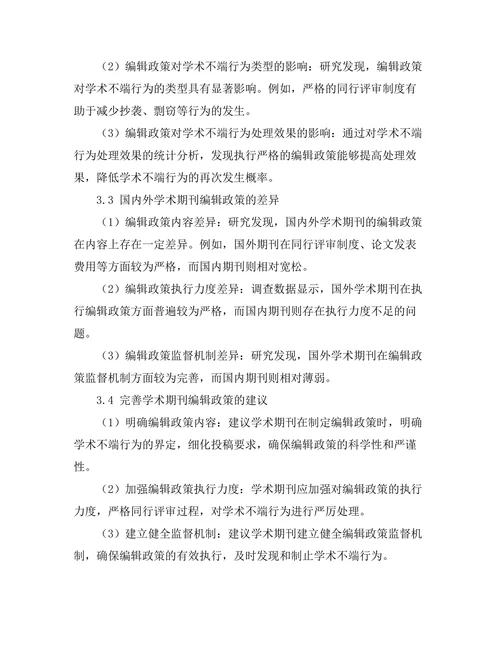 （2）编辑政策对学术不端行为类型的影响：研究发现，编辑政策对学术不端行为的类型具有显著影响。例如，严格的同行评审制度有助于减少抄袭、剽窃等行为的发生。

（3）编辑政策对学术不端行为处理效果的影响：通过对学术不端行为处理效果的统计分析，发现执行严格的编辑政策能够提高处理效果，降低学术不端行为的再次发生概率。

3.3 国内外学术期刊编辑政策的差异

（1）编辑政策内容差异：研究发现，国内外学术期刊的编辑政策在内容上存在一定差异。例如，国外期刊在同行评审制度、论文发表费用等方面较为严格，而国内期刊则相对宽松。

（2）编辑政策执行力度差异：调查数据显示，国外学术期刊在执行编辑政策方面普遍较为严格，而国内期刊则存在执行力度不足的问题。

（3）编辑政策监督机制差异：研究发现，国外学术期刊在编辑政策监督机制方面较为完善，而国内期刊则相对薄弱。

3.4 完善学术期刊编辑政策的建议

（1）明确编辑政策内容：建议学术期刊在制定编辑政策时，明确学术不端行为的界定，细化投稿要求，确保编辑政策的科学性和严谨性。

（2）加强编辑政策执行力度：学术期刊应加强对编辑政策的执行力度，严格同行评审过程，对学术不端行为进行严厉处理。

（3）建立健全监督机制：建议学术期刊建立健全编辑政策监督机制，确保编辑政策的有效执行，及时发现和制止学术不端行为。